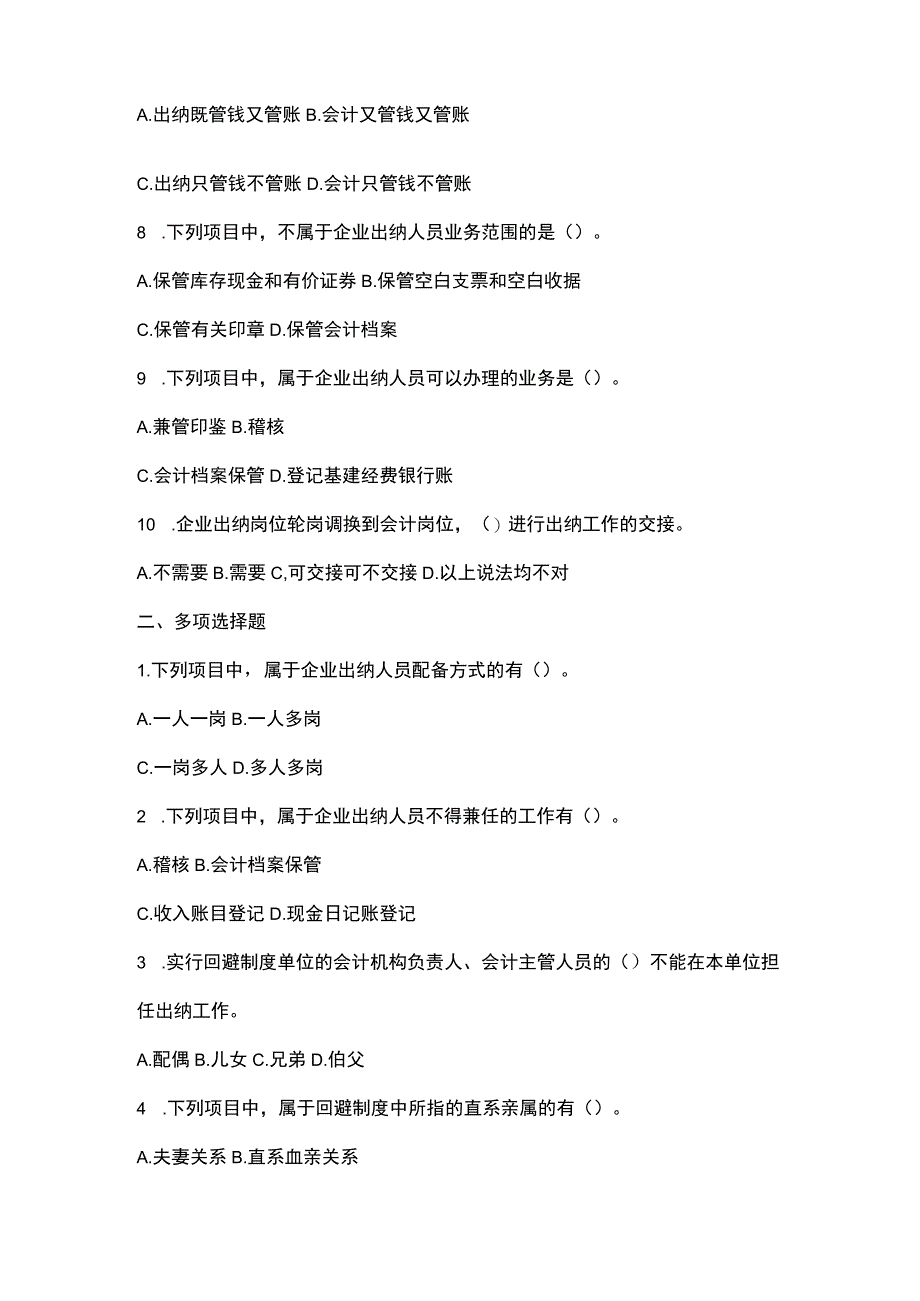 A.出纳既管钱又管账 B.会计又管钱又管账

C.出纳只管钱不管账 D.会计只管钱不管账

8 .下列项目中，不属于企业出纳人员业务范围的是（）。

A.保管库存现金和有价证券 B.保管空白支票和空白收据

C.保管有关印章 D.保管会计档案

9 .下列项目中，属于企业出纳人员可以办理的业务是（）。

A.兼管印鉴 B.稽核

C.会计档案保管 D.登记基建经费银行账

10 .企业出纳岗位轮岗调换到会计岗位，（）进行出纳工作的交接。

A.不需要 B.需要 C,可交接可不交接 D.以上说法均不对

二、多项选择题

1.下列项目中，属于企业出纳人员配备方式的有（）。

A.一人一岗 B.一人多岗

C.一岗多人 D.多人多岗

2 .下列项目中，属于企业出纳人员不得兼任的工作有（）。

A.稽核 B.会计档案保管

C.收入账目登记 D.现金日记账登记

3 .实行回避制度单位的会计机构负责人、会计主管人员的（）不能在本单位担任出纳工作。

A.配偶 B.儿女 C.兄弟 D.伯父

4 .下列项目中，属于回避制度中所指的直系亲属的有（）。

A.夫妻关系 B.直系血亲关系